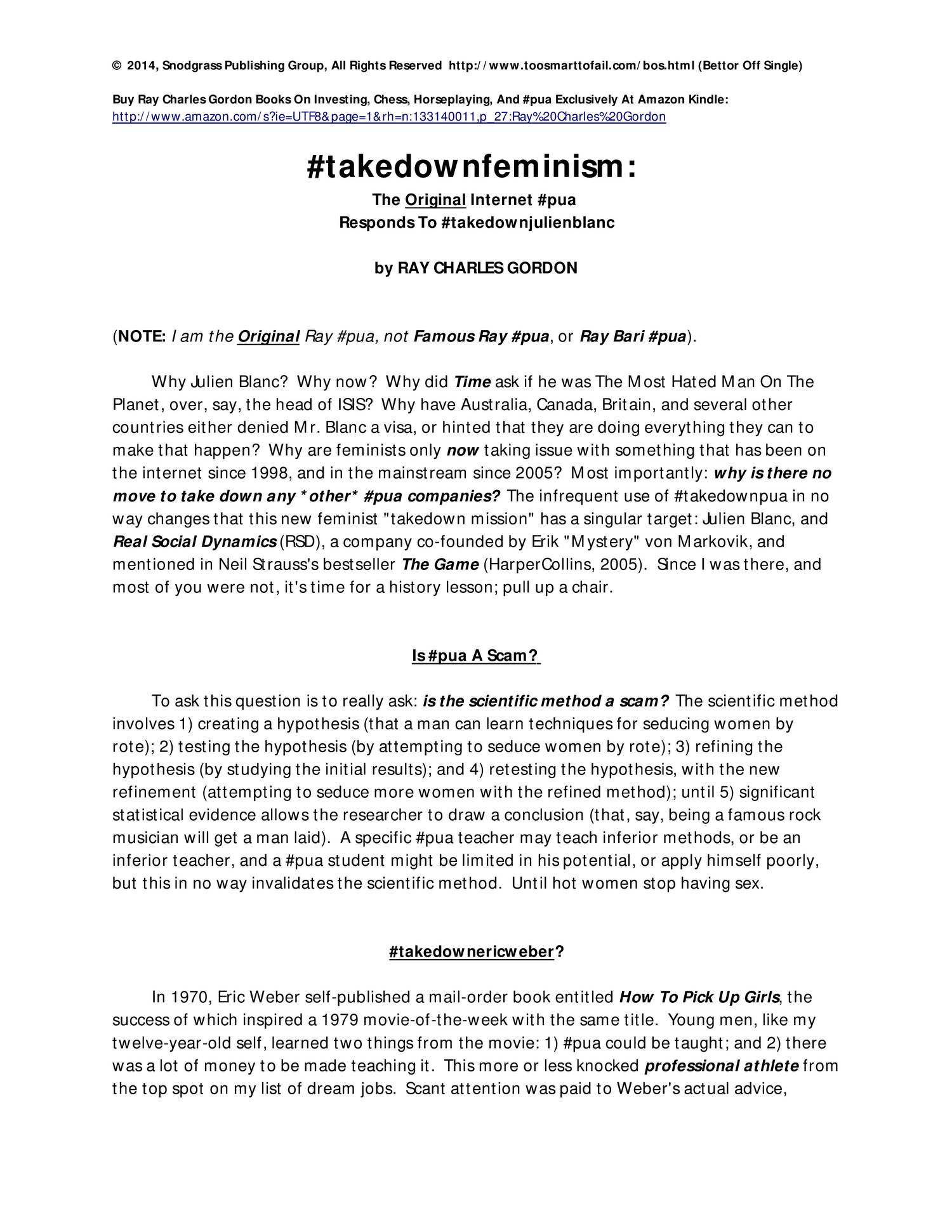 © 2014, Snodgrass Publishing Group, All Rights Reserved http://www.toosmarttofail.com/bos.html (Bettor Off Single)

Buy Ray Charles Gordon Books On Investing, Chess, Horseplaying, And #pua Exclusively At Amazon Kindle: http://www.amazon.com/s?ie=UTF8&page=1&rh=n:133140011,p_27:Ray%20Charles%20Gordon

#takedownfeminism:

The Original Internet #pua
Responds To #takedownjulienblanc

by RAY CHARLES GORDON

(NOTE: I am the Original Ray #pua, not Famous Ray #pua, or Ray Bari #pua).

Why Julien Blanc? Why now? Why did Time ask if he was The Most Hated Man On The Planet, over, say, the head of ISIS? Why have Australia, Canada, Britain, and several other countries either denied Mr. Blanc a visa, or hinted that they are doing everything they can to make that happen? Why are feminists only now taking issue with something that has been on the internet since 1998, and in the mainstream since 2005? Most importantly: why is there no move to take down any *other* #pua companies? The infrequent use of #takedownpua in no way changes that this new feminist "takedown mission" has a singular target: Julien Blanc, and Real Social Dynamics (RSD), a company co-founded by Erik "Mystery" von Markovik, and mentioned in Neil Strauss's bestseller The Game (HarperCollins, 2005). Since I was there, and most of you were not, it's time for a history lesson; pull up a chair.

Is #pua A Scam?

To ask this question is to really ask: is the scientific method a scam? The scientific method involves 1) creating a hypothesis (that a man can learn techniques for seducing women by rote); 2) testing the hypothesis (by attempting to seduce women by rote); 3) refining the hypothesis (by studying the initial results); and 4) retesting the hypothesis, with the new refinement (attempting to seduce more women with the refined method); until 5) significant statistical evidence allows the researcher to draw a conclusion (that, say, being a famous rock musician will get a man laid). A specific #pua teacher may teach inferior methods, or be an inferior teacher, and a #pua student might be limited in his potential, or apply himself poorly, but this in no way invalidates the scientific method. Until hot women stop having sex.

#takedownericweber?

In 1970, Eric Weber self-published a mail-order book entitled How To Pick Up Girls, the success of which inspired a 1979 movie-of-the-week with the same title. Young men, like my twelve-year-old self, learned two things from the movie: 1) #pua could be taught; and 2) there was a lot of money to be made teaching it. This more or less knocked professional athlete from the top spot on my list of dream jobs. Scant attention was paid to Weber's actual advice,